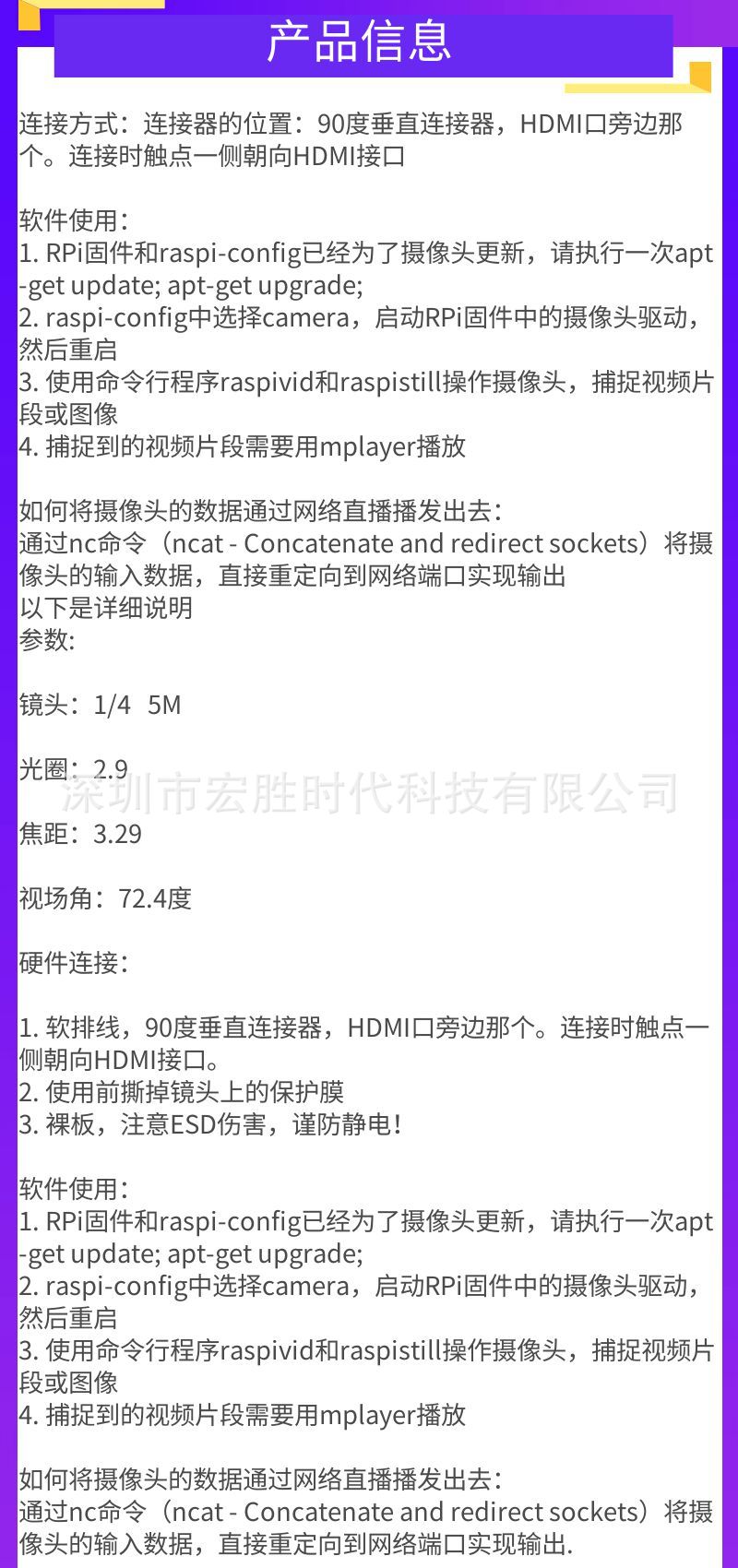 产品信息

连接方式：连接器的位置：90度垂直连接器，HDMI口旁边那个。连接时触点一侧朝向HDMI接口

软件使用：
1. RPi固件和raspi-config已经为了摄像头更新，请执行一次apt-get update; apt-get upgrade;
2. raspi-config中选择camera，启动RPi固件中的摄像头驱动，然后重启
3. 使用命令行程序raspivid和raspistill操作摄像头，捕捉视频片段或图像
4. 捕捉到的视频片段需要用mplayer播放

如何将摄像头的数据通过网络直播播发出去：
通过nc命令（ncat - Concatenate and redirect sockets）将摄像头的输入数据，直接重定向到网络端口实现输出
以下是详细说明
参数:

镜头：1/4 5M

光圈：2.9

深圳市宏胜时代科技有限公司

焦距：3.29

视场角：72.4度

硬件连接：

1. 软排线，90度垂直连接器，HDMI口旁边那个。连接时触点一侧朝向HDMI接口。
2. 使用前撕掉镜头上的保护膜
3. 裸板，注意ESD伤害，谨防静电！

软件使用：
1. RPi固件和raspi-config已经为了摄像头更新，请执行一次apt-get update; apt-get upgrade;
2. raspi-config中选择camera，启动RPi固件中的摄像头驱动，然后重启
3. 使用命令行程序raspivid和raspistill操作摄像头，捕捉视频片段或图像
4. 捕捉到的视频片段需要用mplayer播放

如何将摄像头的数据通过网络直播播发出去：
通过nc命令（ncat - Concatenate and redirect sockets）将摄像头的输入数据，直接重定向到网络端口实现输出.